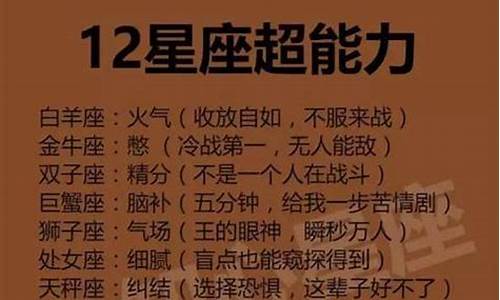 12星座超能力

白羊座：火气（收放自如，不服来战）
金牛座：憋（冷战第一，无人能敌）
双子座：精分（不是一个人在战斗）
巨蟹座：脑补（五分钟，给我一步苦情剧）
狮子座：气场（王的眼神，瞬秒万人）
处女座：细腻（盲点也能窥探得到）
天秤座：纠结（选择恐惧，这辈子好不了）